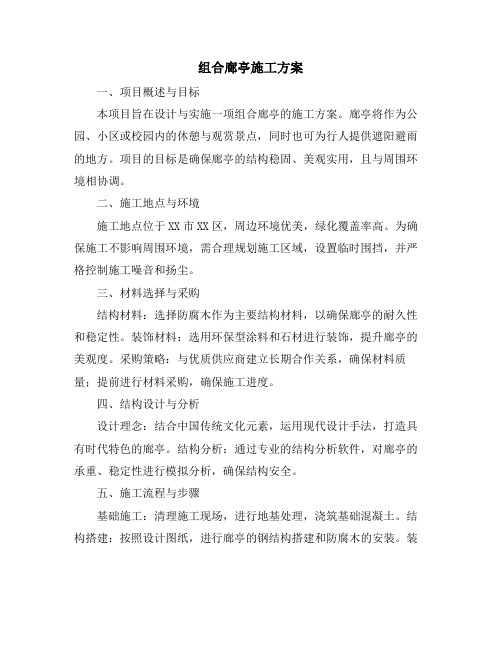 组合廊亭施工方案

一、项目概述与目标

本项目旨在设计与实施一项组合廊亭的施工方案。廊亭将作为公园、小区或校园内的休憩与观赏景点，同时也可为行人提供遮阳避雨的地方。项目的目标是确保廊亭的结构稳固、美观实用，且与周围环境相协调。

二、施工地点与环境

施工地点位于XX市XX区，周边环境优美，绿化覆盖率高。为确保施工不影响周围环境，需合理规划施工区域，设置临时围挡，并严格控制施工噪音和扬尘。

三、材料选择与采购

结构材料：选择防腐木作为主要结构材料，以确保廊亭的耐久性和稳定性。装饰材料：选用环保型涂料和石材进行装饰，提升廊亭的美观度。采购策略：与优质供应商建立长期合作关系，确保材料质量；提前进行材料采购，确保施工进度。

四、结构设计与分析

设计理念：结合中国传统文化元素，运用现代设计手法，打造具有时代特色的廊亭。结构分析：通过专业的结构分析软件，对廊亭的承重、稳定性进行模拟分析，确保结构安全。

五、施工流程与步骤

基础施工：清理施工现场，进行地基处理，浇筑基础混凝土。结构搭建：按照设计图纸，进行廊亭的钢结构搭建和防腐木的安装。装